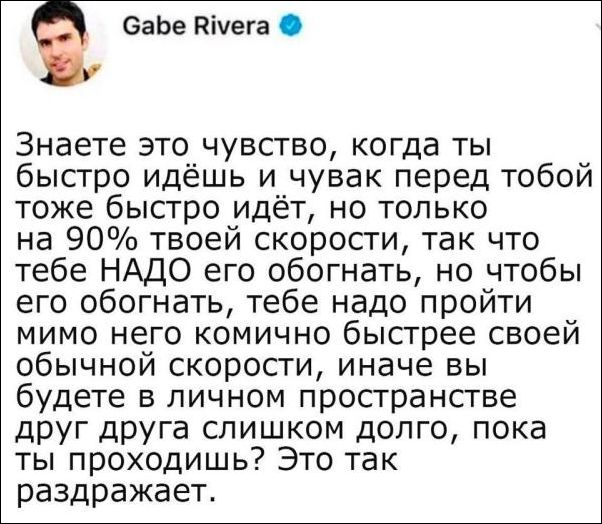 Gabe Rivera

Знаете это чувство, когда ты быстро идёшь и чувак перед тобой тоже быстро идёт, но только на 90% твоей скорости, так что тебе НАДО его обогнать, но чтобы его обогнать, тебе надо пройти мимо него комично быстрее своей обычной скорости, иначе вы будете в личном пространстве друг друга слишком долго, пока ты проходишь? Это так раздражает.